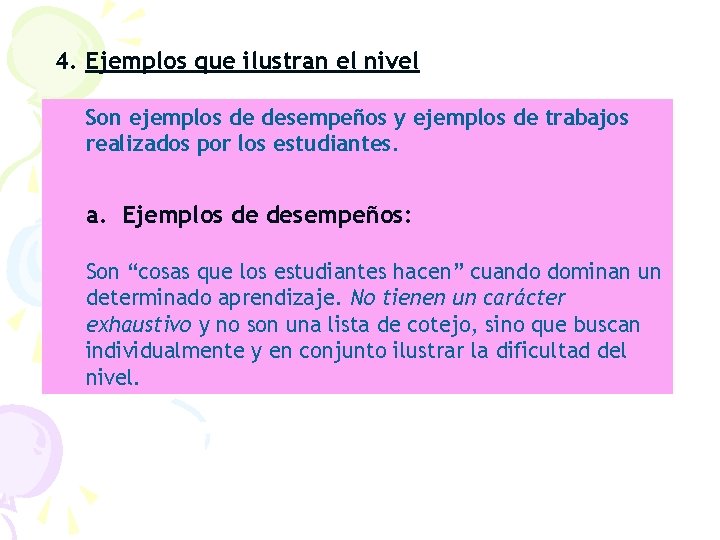 4. Ejemplos que ilustran el nivel

Son ejemplos de desempeños y ejemplos de trabajos realizados por los estudiantes.

a. Ejemplos de desempeños:

Son “cosas que los estudiantes hacen” cuando dominan un determinado aprendizaje. No tienen un carácter exhaustivo y no son una lista de cotejo, sino que buscan individualmente y en conjunto ilustrar la dificultad del nivel.